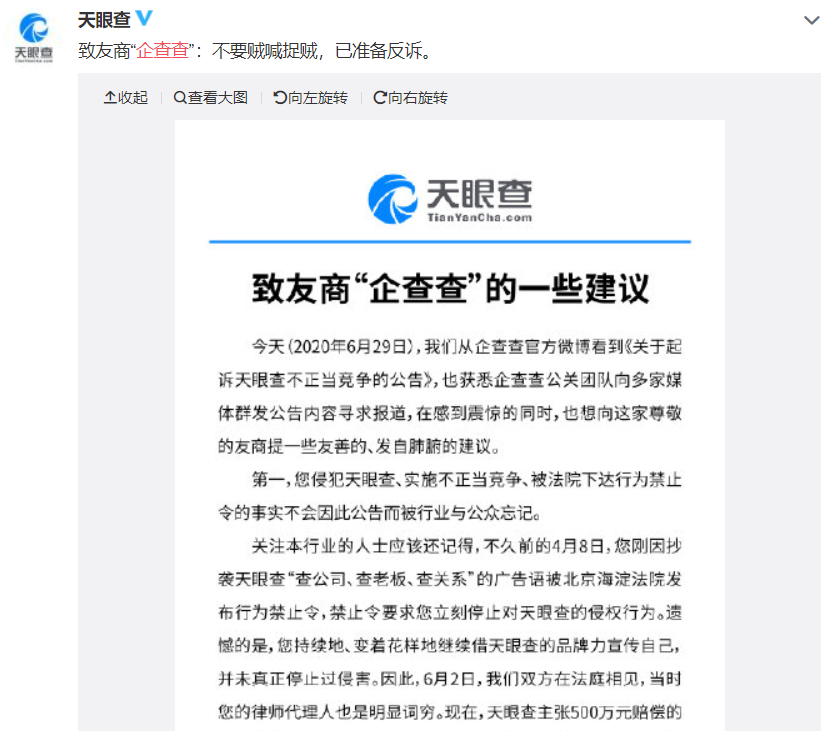 天眼查
TianYanCha.com

天眼查

致友商“企查查”：不要贼喊捉贼，已准备反诉。

收起　查看大图　向左旋转　向右旋转

天眼查
TianYanCha.com

致友商“企查查”的一些建议

今天（2020年6月29日），我们从企查查官方微博看到《关于起诉天眼查不正当竞争的公告》，也获悉企查查公关团队向多家媒体群发公告内容寻求报道，在感到震惊的同时，也想向这家尊敬的友商提一些友善的、发自肺腑的建议。

第一，您侵犯天眼查、实施不正当竞争、被法院下达行为禁止令的事实不会因此公告而被行业与公众忘记。

关注本行业的人士应该还记得，不久前的4月8日，您刚因抄袭天眼查“查公司、查老板、查关系”的广告语被北京海淀法院发布行为禁止令，禁止令要求您立刻停止对天眼查的侵权行为。遗憾的是，您持续地、变着花样地继续借天眼查的品牌力宣传自己，并未真正停止过侵害。因此，6月2日，我们双方在法庭相见，当时您的律师代理人也是明显词穷。现在，天眼查主张500万元赔偿的